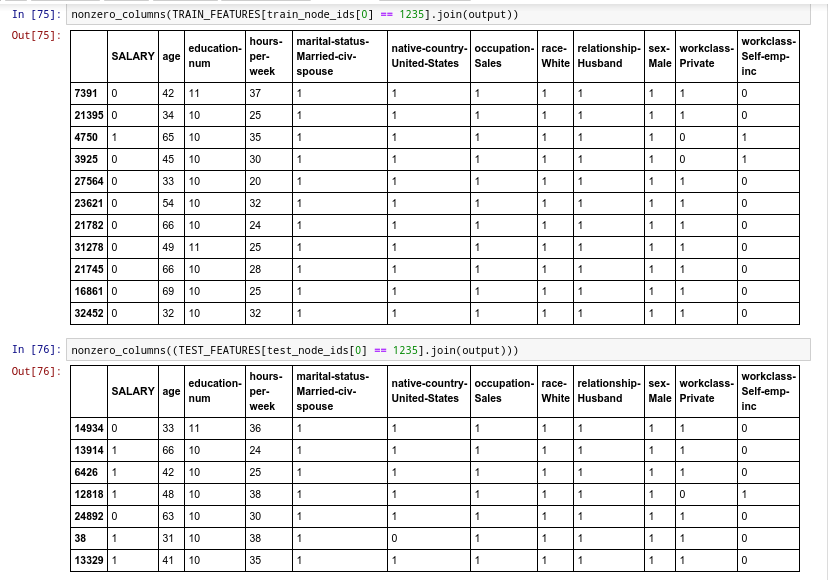 In [75]: nonzero_columns(TRAIN_FEATURES[train_node_ids[0] == 1235].join(output))

Out[75]:

| | SALARY | age | education-num | hours-per-week | marital-status-Married-civ-spouse | native-country-United-States | occupation-Sales | race-White | relationship-Husband | sex-Male | workclass-Private | workclass-Self-emp-inc |
|---|---|---|---|---|---|---|---|---|---|---|---|---|
| 7391 | 0 | 42 | 11 | 37 | 1 | 1 | 1 | 1 | 1 | 1 | 1 | 0 |
| 21395 | 0 | 34 | 10 | 25 | 1 | 1 | 1 | 1 | 1 | 1 | 1 | 0 |
| 4750 | 1 | 65 | 10 | 35 | 1 | 1 | 1 | 1 | 1 | 1 | 0 | 1 |
| 3925 | 0 | 45 | 10 | 30 | 1 | 1 | 1 | 1 | 1 | 1 | 0 | 1 |
| 27564 | 0 | 33 | 10 | 20 | 1 | 1 | 1 | 1 | 1 | 1 | 1 | 0 |
| 23621 | 0 | 54 | 10 | 32 | 1 | 1 | 1 | 1 | 1 | 1 | 1 | 0 |
| 21782 | 0 | 66 | 10 | 24 | 1 | 1 | 1 | 1 | 1 | 1 | 1 | 0 |
| 31278 | 0 | 49 | 11 | 25 | 1 | 1 | 1 | 1 | 1 | 1 | 1 | 0 |
| 21745 | 0 | 66 | 10 | 28 | 1 | 1 | 1 | 1 | 1 | 1 | 1 | 0 |
| 16861 | 0 | 69 | 10 | 25 | 1 | 1 | 1 | 1 | 1 | 1 | 1 | 0 |
| 32452 | 0 | 32 | 10 | 32 | 1 | 1 | 1 | 1 | 1 | 1 | 1 | 0 |

In [76]: nonzero_columns((TEST_FEATURES[test_node_ids[0] == 1235].join(output)))

Out[76]:

| | SALARY | age | education-num | hours-per-week | marital-status-Married-civ-spouse | native-country-United-States | occupation-Sales | race-White | relationship-Husband | sex-Male | workclass-Private | workclass-Self-emp-inc |
|---|---|---|---|---|---|---|---|---|---|---|---|---|
| 14934 | 0 | 33 | 11 | 36 | 1 | 1 | 1 | 1 | 1 | 1 | 1 | 0 |
| 13914 | 1 | 66 | 10 | 24 | 1 | 1 | 1 | 1 | 1 | 1 | 1 | 0 |
| 6426 | 1 | 42 | 10 | 25 | 1 | 1 | 1 | 1 | 1 | 1 | 1 | 0 |
| 12818 | 1 | 48 | 10 | 38 | 1 | 1 | 1 | 1 | 1 | 1 | 0 | 1 |
| 24892 | 0 | 63 | 10 | 30 | 1 | 1 | 1 | 1 | 1 | 1 | 1 | 0 |
| 38 | 1 | 31 | 10 | 38 | 1 | 0 | 1 | 1 | 1 | 1 | 1 | 0 |
| 13329 | 1 | 41 | 10 | 35 | 1 | 1 | 1 | 1 | 1 | 1 | 1 | 0 |